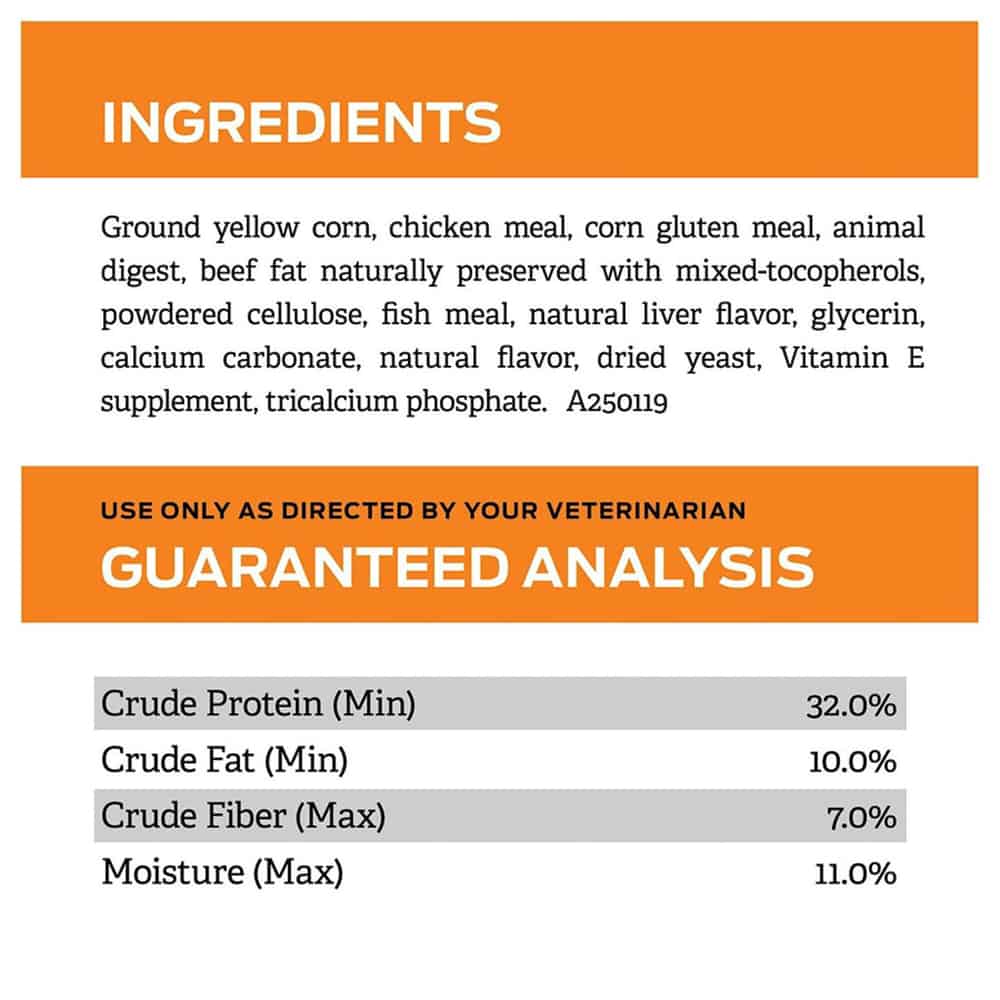 INGREDIENTS

Ground yellow corn, chicken meal, corn gluten meal, animal digest, beef fat naturally preserved with mixed-tocopherols, powdered cellulose, fish meal, natural liver flavor, glycerin, calcium carbonate, natural flavor, dried yeast, Vitamin E supplement, tricalcium phosphate. A250119

USE ONLY AS DIRECTED BY YOUR VETERINARIAN
GUARANTEED ANALYSIS

| Crude Protein (Min) | 32.0% |
|---|---|
| Crude Fat (Min) | 10.0% |
| Crude Fiber (Max) | 7.0% |
| Moisture (Max) | 11.0% |